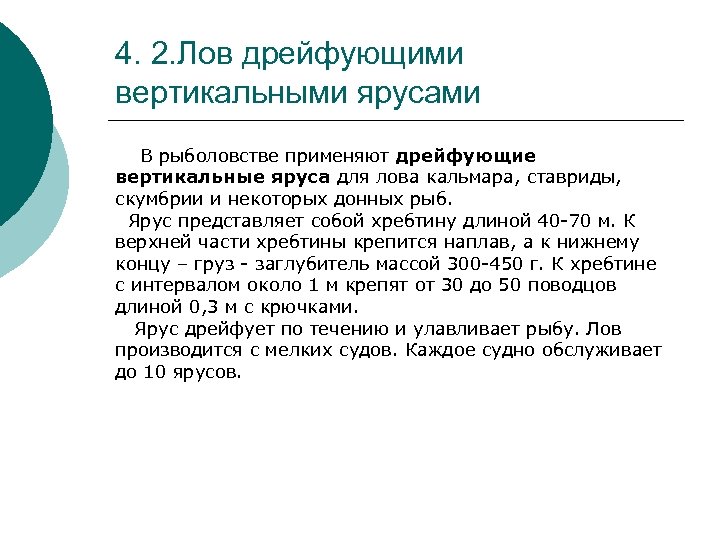 4. 2.Лов дрейфующими вертикальными ярусами

В рыболовстве применяют дрейфующие вертикальные яруса для лова кальмара, ставриды, скумбрии и некоторых донных рыб.

Ярус представляет собой хребтину длиной 40-70 м. К верхней части хребтины крепится наплав, а к нижнему концу – груз - заглубитель массой 300-450 г. К хребтине с интервалом около 1 м крепят от 30 до 50 поводцов длиной 0,3 м с крючками.

Ярус дрейфует по течению и улавливает рыбу. Лов производится с мелких судов. Каждое судно обслуживает до 10 ярусов.